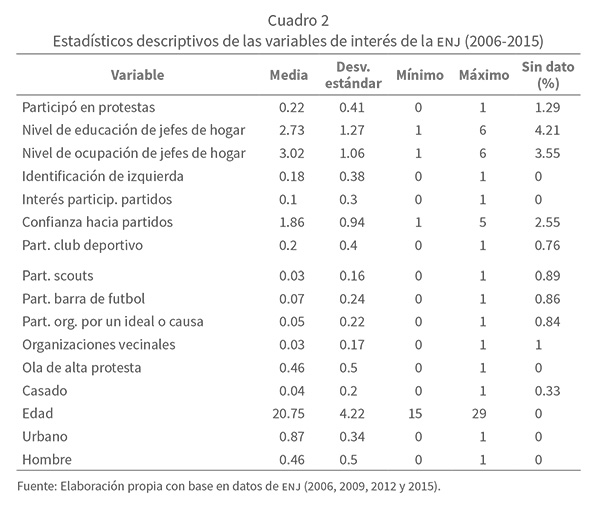 Cuadro 2
Estadísticos descriptivos de las variables de interés de la ENJ (2006-2015)

| Variable | Media | Desv. estándar | Mínimo | Máximo | Sin dato (%) |
|---|---|---|---|---|---|
| Participó en protestas | 0.22 | 0.41 | 0 | 1 | 1.29 |
| Nivel de educación de jefes de hogar | 2.73 | 1.27 | 1 | 6 | 4.21 |
| Nivel de ocupación de jefes de hogar | 3.02 | 1.06 | 1 | 6 | 3.55 |
| Identificación de izquierda | 0.18 | 0.38 | 0 | 1 | 0 |
| Interés particip. partidos | 0.1 | 0.3 | 0 | 1 | 0 |
| Confianza hacia partidos | 1.86 | 0.94 | 1 | 5 | 2.55 |
| Part. club deportivo | 0.2 | 0.4 | 0 | 1 | 0.76 |
| Part. scouts | 0.03 | 0.16 | 0 | 1 | 0.89 |
| Part. barra de futbol | 0.07 | 0.24 | 0 | 1 | 0.86 |
| Part. org. por un ideal o causa | 0.05 | 0.22 | 0 | 1 | 0.84 |
| Organizaciones vecinales | 0.03 | 0.17 | 0 | 1 | 1 |
| Ola de alta protesta | 0.46 | 0.5 | 0 | 1 | 0 |
| Casado | 0.04 | 0.2 | 0 | 1 | 0.33 |
| Edad | 20.75 | 4.22 | 15 | 29 | 0 |
| Urbano | 0.87 | 0.34 | 0 | 1 | 0 |
| Hombre | 0.46 | 0.5 | 0 | 1 | 0 |

Fuente: Elaboración propia con base en datos de ENJ (2006, 2009, 2012 y 2015).